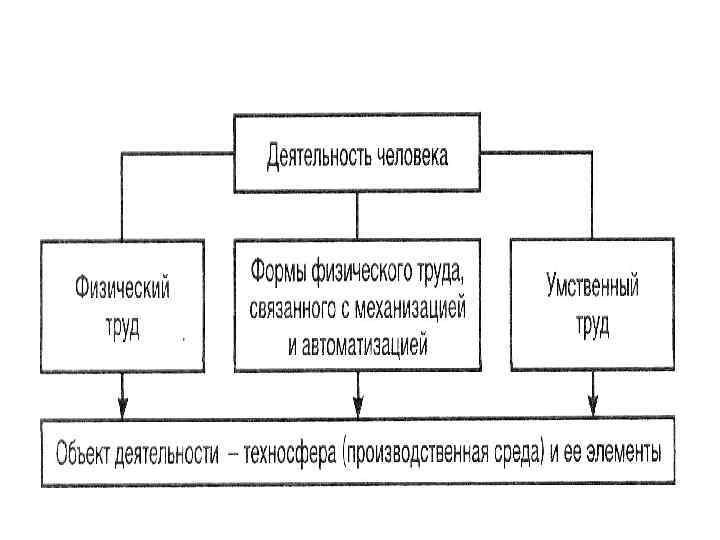 Деятельность человека

Физический труд

Формы физического труда, связанного с механизацией и автоматизацией

Умственный труд

Объект деятельности – техносфера (производственная среда) и ее элементы